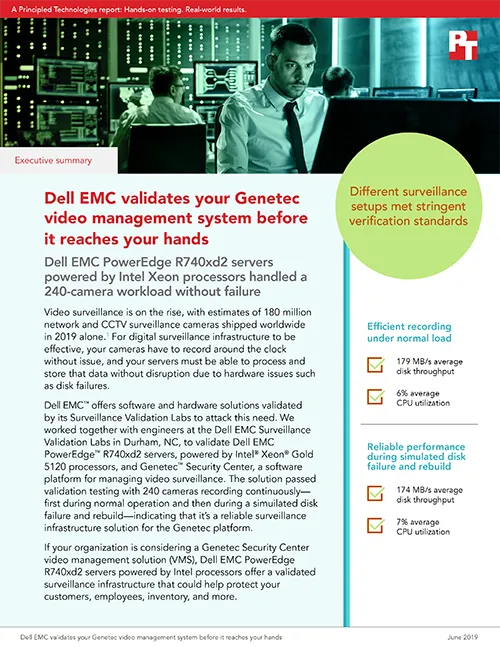 A Principled Technologies report: Hands-on testing. Real-world results.

PT

Executive summary

Dell EMC validates your Genetec video management system before it reaches your hands

Dell EMC PowerEdge R740xd2 servers powered by Intel Xeon processors handled a 240-camera workload without failure

Video surveillance is on the rise, with estimates of 180 million network and CCTV surveillance cameras shipped worldwide in 2019 alone.$^1$ For digital surveillance infrastructure to be effective, your cameras have to record around the clock without issue, and your servers must be able to process and store that data without disruption due to hardware issues such as disk failures.

Dell EMC™ offers software and hardware solutions validated by its Surveillance Validation Labs to attack this need. We worked together with engineers at the Dell EMC Surveillance Validation Labs in Durham, NC, to validate Dell EMC PowerEdge™ R740xd2 servers, powered by Intel® Xeon® Gold 5120 processors, and Genetec™ Security Center, a software platform for managing video surveillance. The solution passed validation testing with 240 cameras recording continuously—first during normal operation and then during a simuilated disk failure and rebuild—indicating that it's a reliable surveillance infrastructure solution for the Genetec platform.

If your organization is considering a Genetec Security Center video management solution (VMS), Dell EMC PowerEdge R740xd2 servers powered by Intel processors offer a validated surveillance infrastructure that could help protect your customers, employees, inventory, and more.

Different surveillance setups met stringent verification standards

Efficient recording under normal load

179 MB/s average disk throughput

6% average CPU utilization

Reliable performance during simulated disk failure and rebuild

174 MB/s average disk throughput

7% average CPU utilization

Dell EMC validates your Genetec video management system before it reaches your hands

June 2019